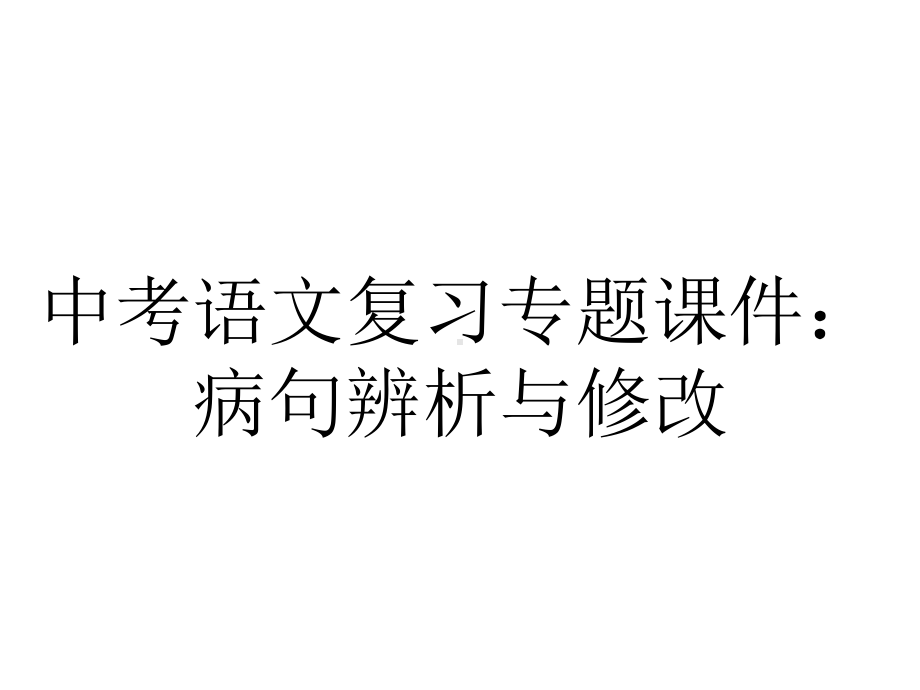 中考语文复习专题课件：病句辨析与修改